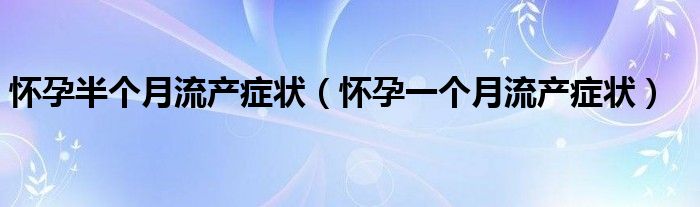 怀孕半个月流产症状（怀孕一个月流产症状）